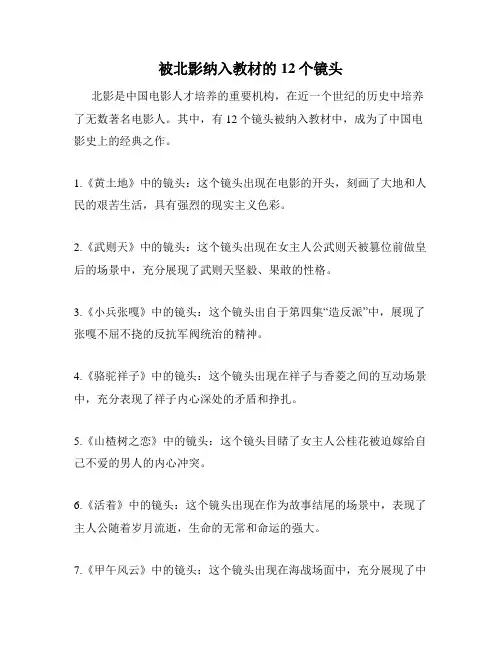 被北影纳入教材的 12 个镜头

北影是中国电影人才培养的重要机构，在近一个世纪的历史中培养了无数著名电影人。其中，有 12 个镜头被纳入教材中，成为了中国电影史上的经典之作。

1.《黄土地》中的镜头：这个镜头出现在电影的开头，刻画了大地和人民的艰苦生活，具有强烈的现实主义色彩。

2.《武则天》中的镜头：这个镜头出现在女主人公武则天被篡位前做皇后的场景中，充分展现了武则天坚毅、果敢的性格。

3.《小兵张嘎》中的镜头：这个镜头出自于第四集“造反派”中，展现了张嘎不屈不挠的反抗军阀统治的精神。

4.《骆驼祥子》中的镜头：这个镜头出现在祥子与香菱之间的互动场景中，充分表现了祥子内心深处的矛盾和挣扎。

5.《山楂树之恋》中的镜头：这个镜头目睹了女主人公桂花被迫嫁给自己不爱的男人的内心冲突。

6.《活着》中的镜头：这个镜头出现在作为故事结尾的场景中，表现了主人公随着岁月流逝，生命的无常和命运的强大。

7.《甲午风云》中的镜头：这个镜头出现在海战场面中，充分展现了中